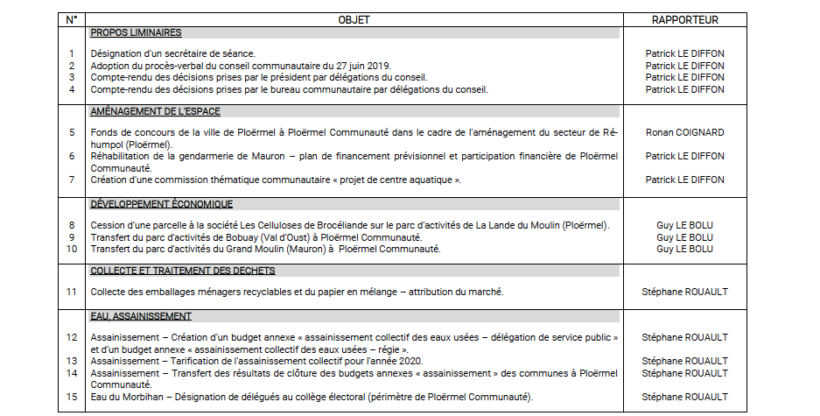 | N° | OBJET | RAPPORTEUR |
|---|---|---|
| | PROPOS LIMINAIRES | |
| 1 | Désignation d'un secrétaire de séance. | Patrick LE DIFFON |
| 2 | Adoption du procès-verbal du conseil communautaire du 27 juin 2019. | Patrick LE DIFFON |
| 3 | Compte-rendu des décisions prises par le président par délégations du conseil. | Patrick LE DIFFON |
| 4 | Compte-rendu des décisions prises par le bureau communautaire par délégations du conseil. | Patrick LE DIFFON |
| | AMÉNAGEMENT DE L'ESPACE | |
| 5 | Fonds de concours de la ville de Ploërmel à Ploërmel Communauté dans le cadre de l'aménagement du secteur de Réhumpol (Ploërmel). | Ronan COIGNARD |
| 6 | Réhabilitation de la gendarmerie de Mauron – plan de financement prévisionnel et participation financière de Ploërmel Communauté. | Patrick LE DIFFON |
| 7 | Création d'une commission thématique communautaire « projet de centre aquatique ». | Patrick LE DIFFON |
| | DÉVELOPPEMENT ÉCONOMIQUE | |
| 8 | Cession d'une parcelle à la société Les Celluloses de Brocéliande sur le parc d'activités de La Lande du Moulin (Ploërmel). | Guy LE BOLU |
| 9 | Transfert du parc d'activités de Bobuay (Val d'Oust) à Ploërmel Communauté. | Guy LE BOLU |
| 10 | Transfert du parc d'activités du Grand Moulin (Mauron) à Ploërmel Communauté. | Guy LE BOLU |
| | COLLECTE ET TRAITEMENT DES DECHETS | |
| 11 | Collecte des emballages ménagers recyclables et du papier en mélange – attribution du marché. | Stéphane ROUAULT |
| | EAU, ASSAINISSEMENT | |
| 12 | Assainissement – Création d'un budget annexe « assainissement collectif des eaux usées – délégation de service public » et d'un budget annexe « assainissement collectif des eaux usées – régie ». | Stéphane ROUAULT |
| 13 | Assainissement – Tarification de l'assainissement collectif pour l'année 2020. | Stéphane ROUAULT |
| 14 | Assainissement – Transfert des résultats de clôture des budgets annexes « assainissement » des communes à Ploërmel Communauté. | Stéphane ROUAULT |
| 15 | Eau du Morbihan – Désignation de délégués au collège électoral (périmètre de Ploërmel Communauté). | Stéphane ROUAULT |